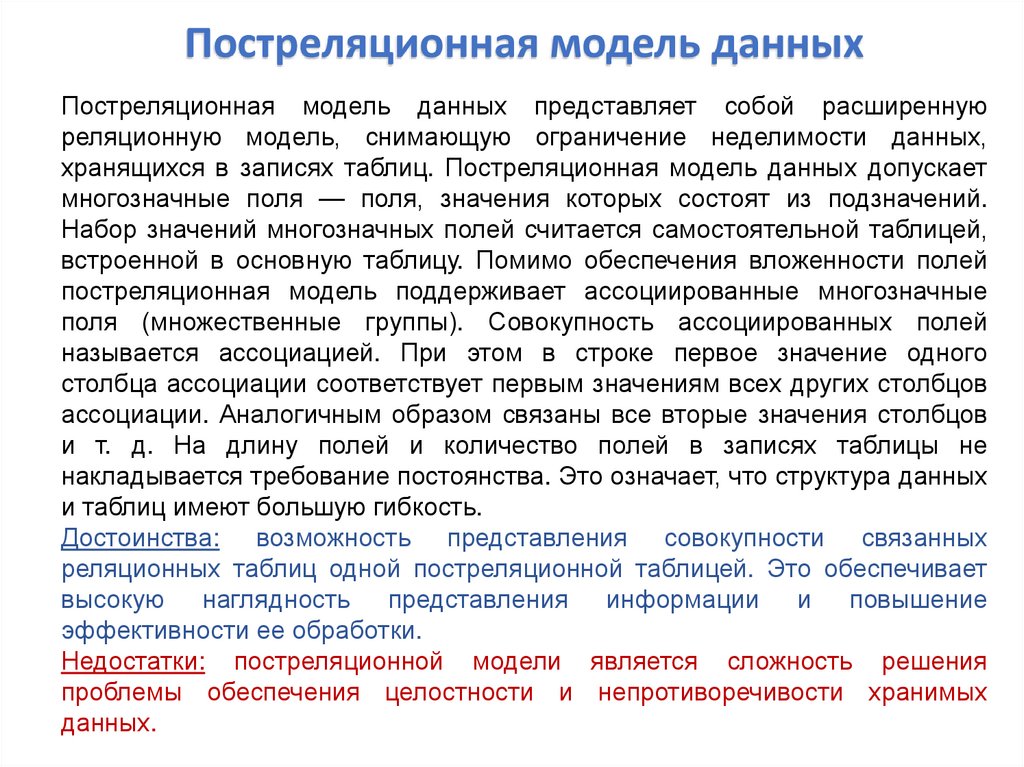 Постреляционная модель данных

Постреляционная модель данных представляет собой расширенную реляционную модель, снимающую ограничение неделимости данных, хранящихся в записях таблиц. Постреляционная модель данных допускает многозначные поля — поля, значения которых состоят из подзначений. Набор значений многозначных полей считается самостоятельной таблицей, встроенной в основную таблицу. Помимо обеспечения вложенности полей постреляционная модель поддерживает ассоциированные многозначные поля (множественные группы). Совокупность ассоциированных полей называется ассоциацией. При этом в строке первое значение одного столбца ассоциации соответствует первым значениям всех других столбцов ассоциации. Аналогичным образом связаны все вторые значения столбцов и т. д. На длину полей и количество полей в записях таблицы не накладывается требование постоянства. Это означает, что структура данных и таблиц имеют большую гибкость.
Достоинства: возможность представления совокупности связанных реляционных таблиц одной постреляционной таблицей. Это обеспечивает высокую наглядность представления информации и повышение эффективности ее обработки.
Недостатки: постреляционной модели является сложность решения проблемы обеспечения целостности и непротиворечивости хранимых данных.